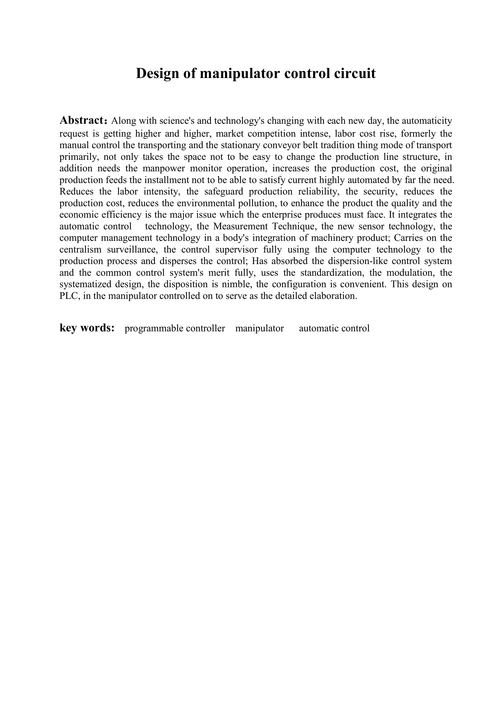 Design of manipulator control circuit

Abstract: Along with science's and technology's changing with each new day, the automaticity request is getting higher and higher, market competition intense, labor cost rise, formerly the manual control the transporting and the stationary conveyor belt tradition thing mode of transport primarily, not only takes the space not to be easy to change the production line structure, in addition needs the manpower monitor operation, increases the production cost, the original production feeds the installment not to be able to satisfy current highly automated by far the need. Reduces the labor intensity, the safeguard production reliability, the security, reduces the production cost, reduces the environmental pollution, to enhance the product the quality and the economic efficiency is the major issue which the enterprise produces must face. It integrates the automatic control technology, the Measurement Technique, the new sensor technology, the computer management technology in a body's integration of machinery product; Carries on the centralism surveillance, the control supervisor fully using the computer technology to the production process and disperses the control; Has absorbed the dispersion-like control system and the common control system's merit fully, uses the standardization, the modulation, the systematized design, the disposition is nimble, the configuration is convenient. This design on PLC, in the manipulator controlled on to serve as the detailed elaboration.

key words: programmable controller manipulator automatic control